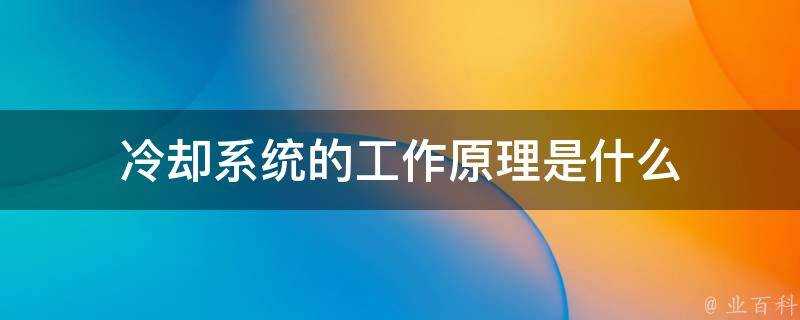 冷却系统的工作原理是什么

@ 业百科